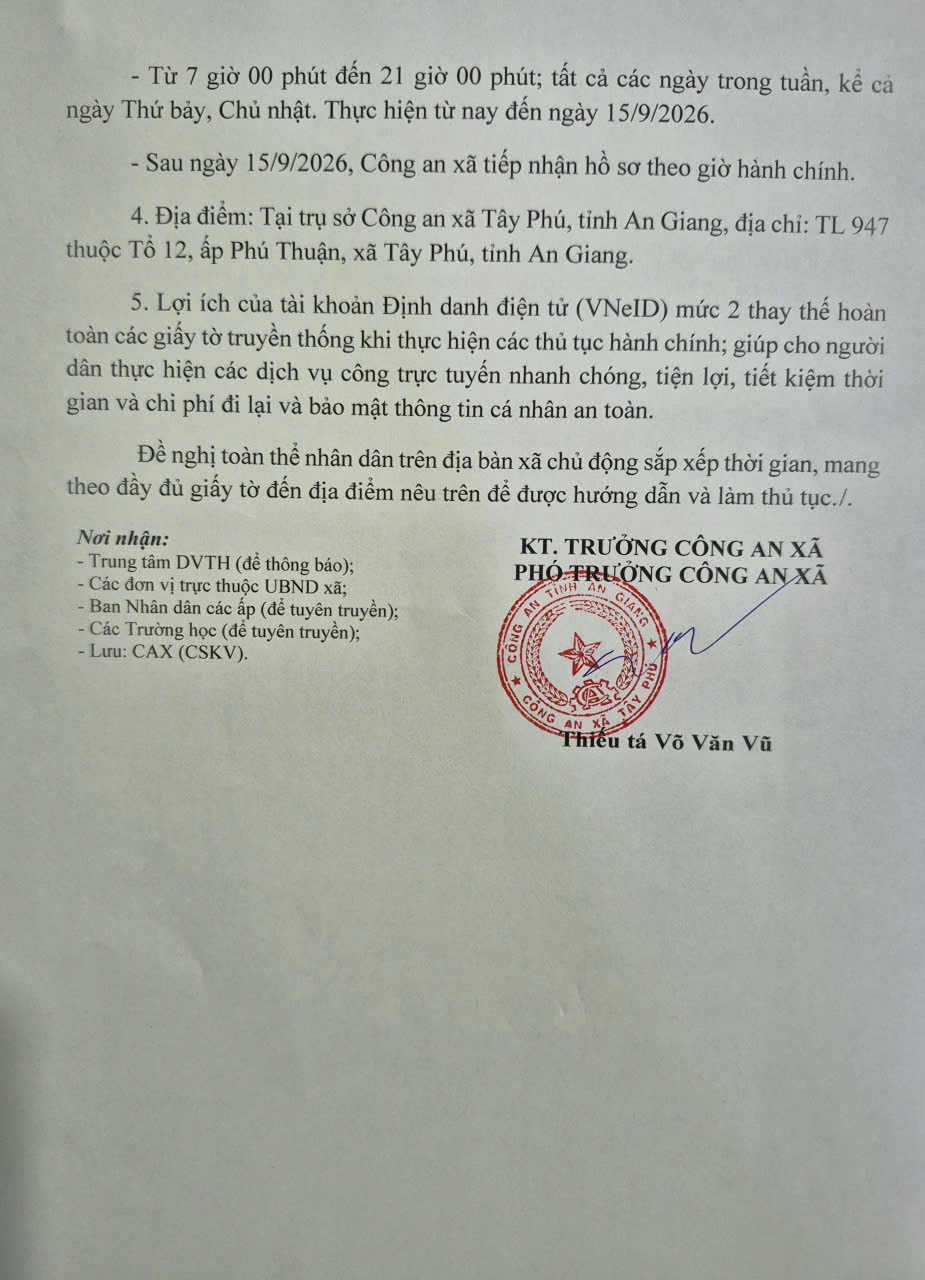 - Từ 7 giờ 00 phút đến 21 giờ 00 phút; tất cả các ngày trong tuần, kể cả ngày Thứ bảy, Chủ nhật. Thực hiện từ nay đến ngày 15/9/2026.

- Sau ngày 15/9/2026, Công an xã tiếp nhận hồ sơ theo giờ hành chính.

4. Địa điểm: Tại trụ sở Công an xã Tây Phú, tỉnh An Giang, địa chỉ: TL 947 thuộc Tổ 12, ấp Phú Thuận, xã Tây Phú, tỉnh An Giang.

5. Lợi ích của tài khoản Định danh điện tử (VNeID) mức 2 thay thế hoàn toàn các giấy tờ truyền thống khi thực hiện các thủ tục hành chính; giúp cho người dân thực hiện các dịch vụ công trực tuyến nhanh chóng, tiện lợi, tiết kiệm thời gian và chi phí đi lại và bảo mật thông tin cá nhân an toàn.

Đề nghị toàn thể nhân dân trên địa bàn xã chủ động sắp xếp thời gian, mang theo đầy đủ giấy tờ đến địa điểm nêu trên để được hướng dẫn và làm thủ tục./.

Nơi nhận:
- Trung tâm DVTH (để thông báo);
- Các đơn vị trực thuộc UBND xã;
- Ban Nhân dân các ấp (để tuyên truyền);
- Các Trường học (để tuyên truyền);
- Lưu: CAX (CSKV).

KT. TRƯỞNG CÔNG AN XÃ
PHÓ TRƯỞNG CÔNG AN XÃ

CÔNG AN TỈNH AN GIANG
CÔNG AN XÃ TÂY PHÚ

Thiếu tá Võ Văn Vũ